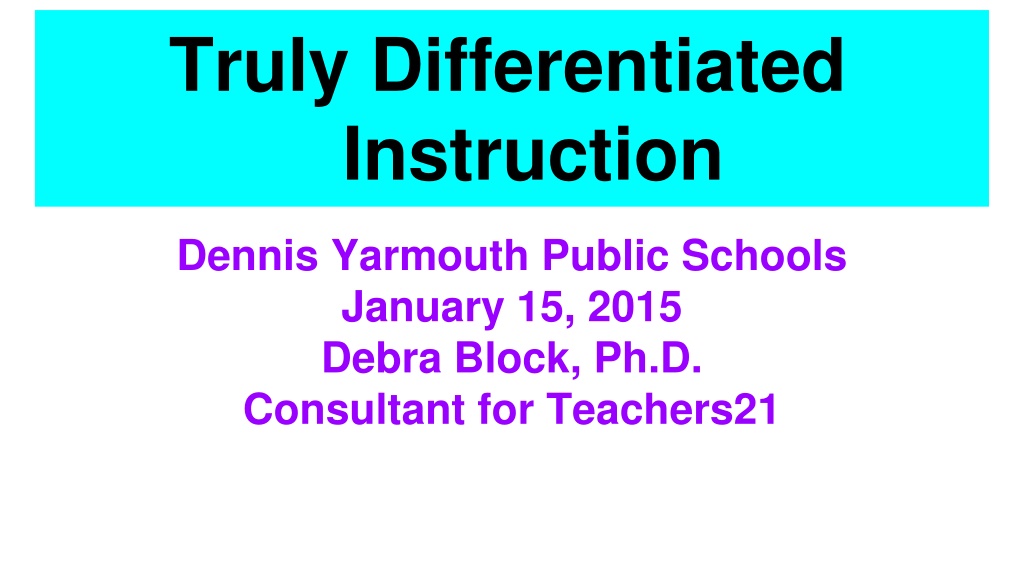 Truly Differentiated Instruction

Dennis Yarmouth Public Schools
January 15, 2015
Debra Block, Ph.D.
Consultant for Teachers21